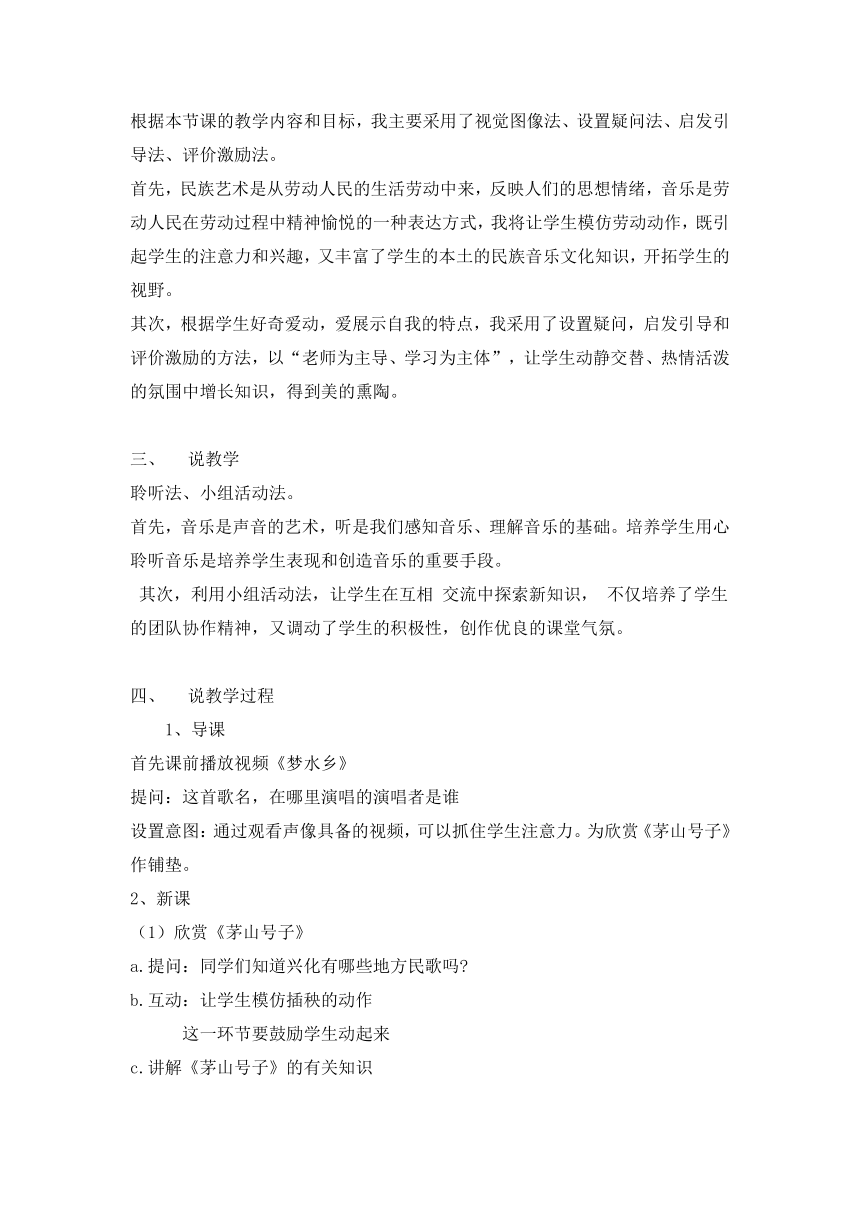 根据本节课的教学内容和目标，我主要采用了视觉图像法、设置疑问法、启发引导法、评价激励法。

首先，民族艺术是从劳动人民的生活劳动中来，反映人们的思想情绪，音乐是劳动人民在劳动过程中精神愉悦的一种表达方式，我将让学生模仿劳动动作，既引起学生的注意力和兴趣，又丰富了学生的本土的民族音乐文化知识，开拓学生的视野。

其次，根据学生好奇爱动，爱展示自我的特点，我采用了设置疑问，启发引导和评价激励的方法，以“老师为主导、学习为主体”，让学生动静交替、热情活泼的氛围中增长知识，得到美的熏陶。

三、 说教学

聆听法、小组活动法。

首先，音乐是声音的艺术，听是我们感知音乐、理解音乐的基础。培养学生用心聆听音乐是培养学生表现和创造音乐的重要手段。

其次，利用小组活动法，让学生在互相 交流中探索新知识， 不仅培养了学生的团队协作精神，又调动了学生的积极性，创作优良的课堂气氛。

四、 说教学过程

1、导课

首先课前播放视频《梦水乡》

提问：这首歌名，在哪里演唱的演唱者是谁

设置意图：通过观看声像具备的视频，可以抓住学生注意力。为欣赏《茅山号子》作铺垫。

2、新课

（1）欣赏《茅山号子》

a.提问：同学们知道兴化有哪些地方民歌吗?

b.互动：让学生模仿插秧的动作

这一环节要鼓励学生动起来

c.讲解《茅山号子》的有关知识